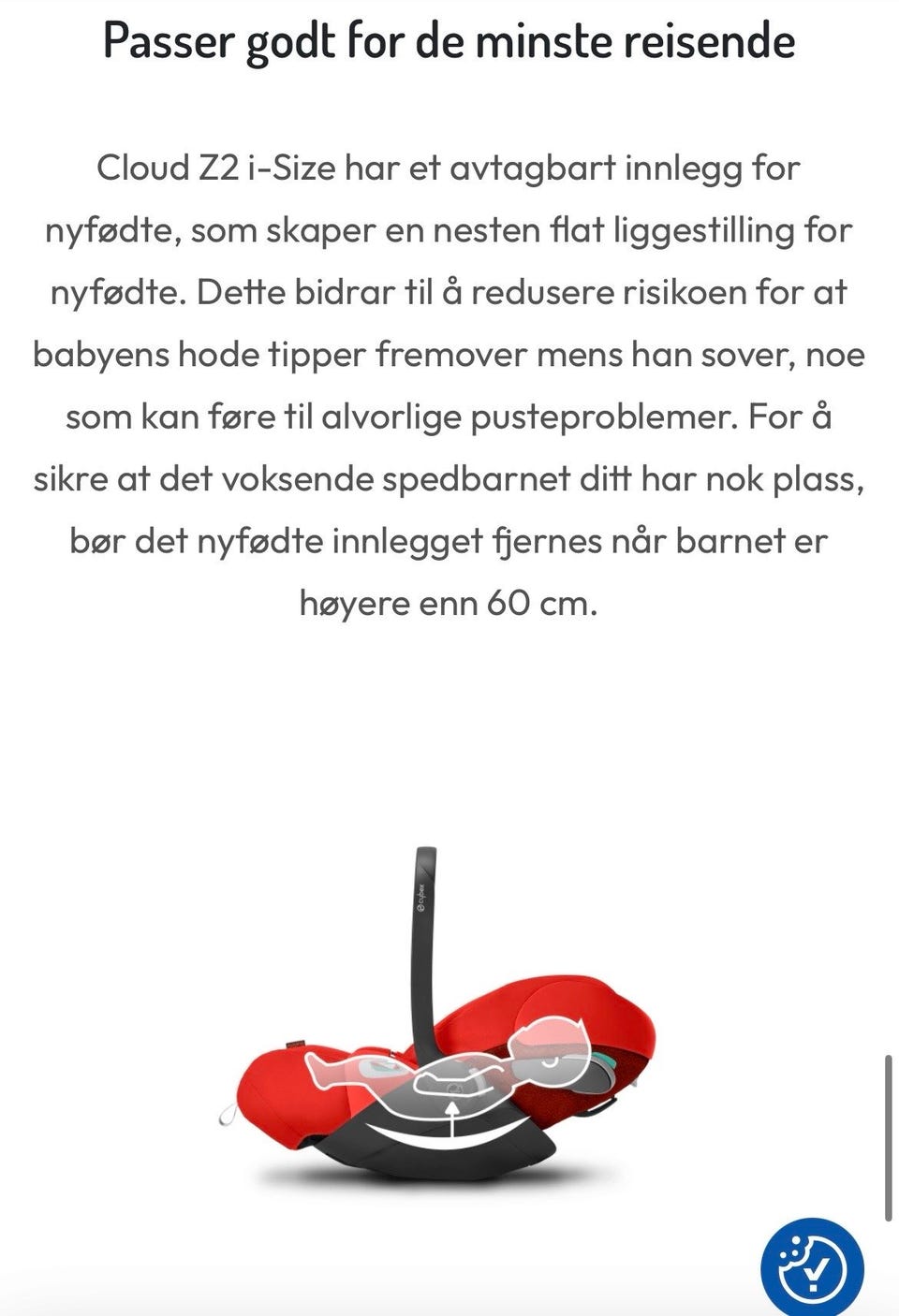 Passer godt for de minste reisende

Cloud Z2 i-Size har et avtagbart innlegg for nyfødte, som skaper en nesten flat liggestilling for nyfødte. Dette bidrar til å redusere risikoen for at babyens hode tipper fremover mens han sover, noe som kan føre til alvorlige pusteproblemer. For å sikre at det voksende spedbarnet ditt har nok plass, bør det nyfødte innlegget fjernes når barnet er høyere enn 60 cm.

cybex